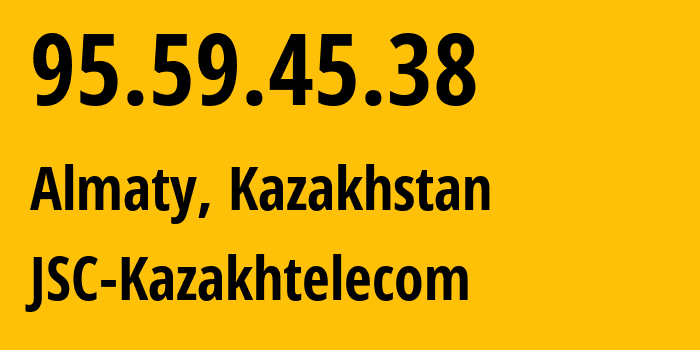 95.59.45.38

Almaty, Kazakhstan

JSC-Kazakhtelecom